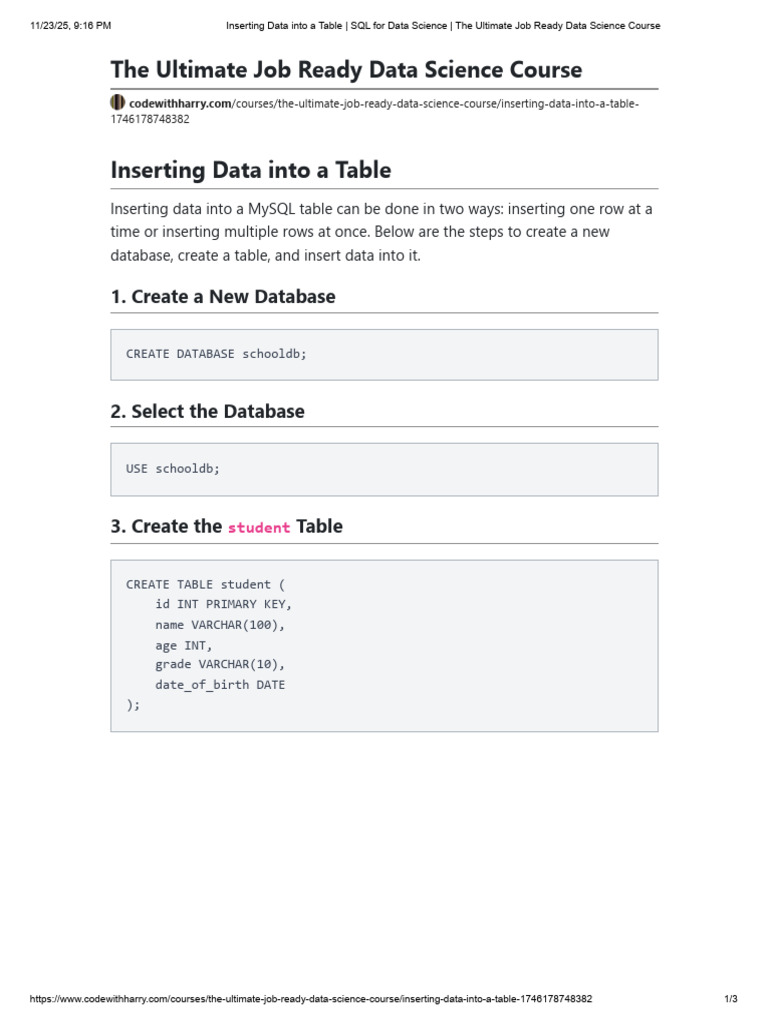 11/23/25, 9:16 PM Inserting Data into a Table | SQL for Data Science | The Ultimate Job Ready Data Science Course

The Ultimate Job Ready Data Science Course

codewithharry.com/courses/the-ultimate-job-ready-data-science-course/inserting-data-into-a-table-1746178748382

Inserting Data into a Table

Inserting data into a MySQL table can be done in two ways: inserting one row at a time or inserting multiple rows at once. Below are the steps to create a new database, create a table, and insert data into it.

1. Create a New Database

CREATE DATABASE schooldb;

2. Select the Database

USE schooldb;

3. Create the student Table

CREATE TABLE student (
    id INT PRIMARY KEY,
    name VARCHAR(100),
    age INT,
    grade VARCHAR(10),
    date_of_birth DATE
);

https://www.codewithharry.com/courses/the-ultimate-job-ready-data-science-course/inserting-data-into-a-table-1746178748382 1/3